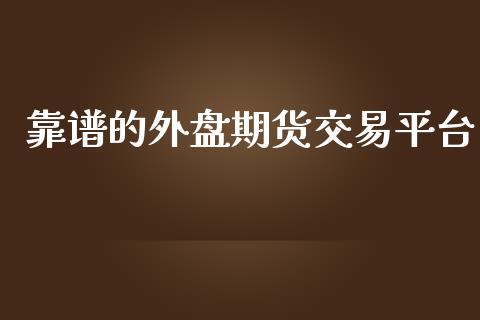 靠谱的外盘期货交易平台